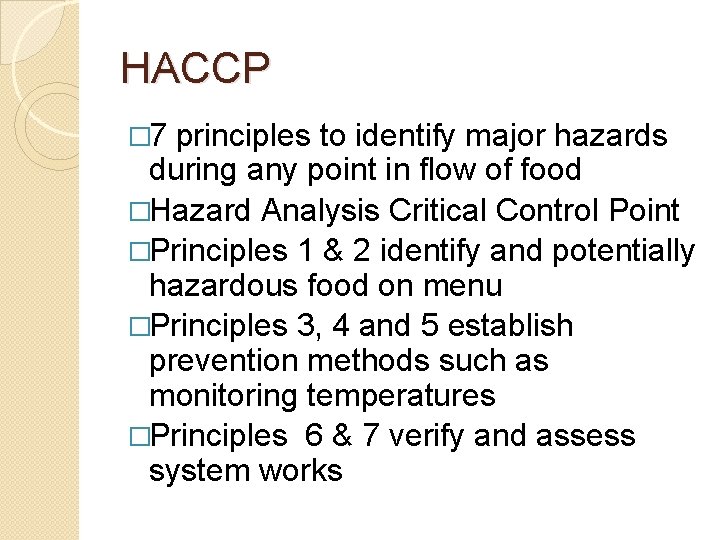 HACCP

□7 principles to identify major hazards during any point in flow of food
□Hazard Analysis Critical Control Point
□Principles 1 & 2 identify and potentially hazardous food on menu
□Principles 3, 4 and 5 establish prevention methods such as monitoring temperatures
□Principles 6 & 7 verify and assess system works